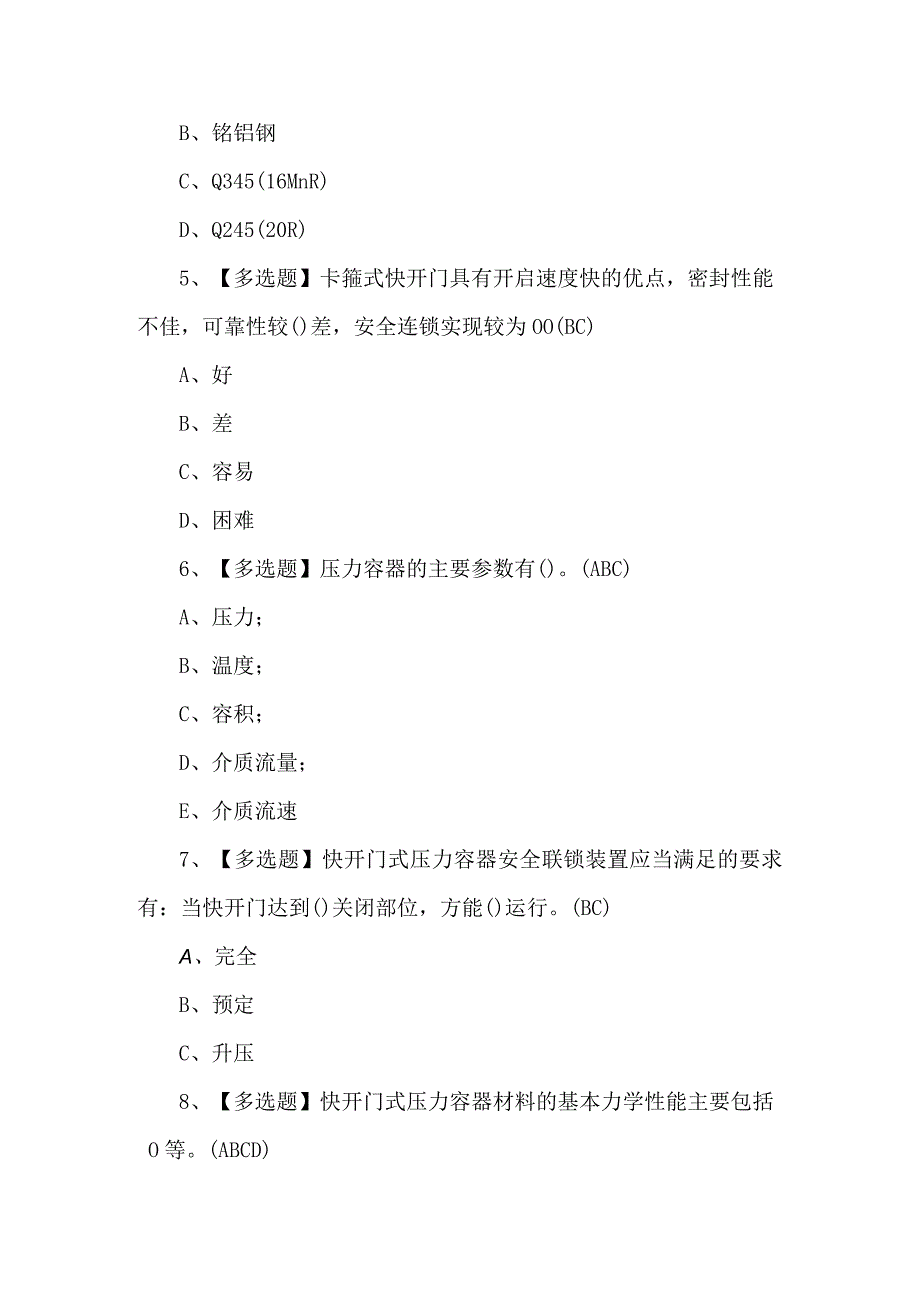 B、铭铝钢

C、Q345(16MnR)

D、Q245(20R)

5、【多选题】卡箍式快开门具有开启速度快的优点，密封性能不佳，可靠性较()差，安全连锁实现较为OO(BC)

A、好

B、差

C、容易

D、困难

6、【多选题】压力容器的主要参数有()。(ABC)

A、压力；

B、温度；

C、容积；

D、介质流量；

E、介质流速

7、【多选题】快开门式压力容器安全联锁装置应当满足的要求有：当快开门达到()关闭部位，方能()运行。(BC)

A、完全

B、预定

C、升压

8、【多选题】快开门式压力容器材料的基本力学性能主要包括O等。(ABCD)